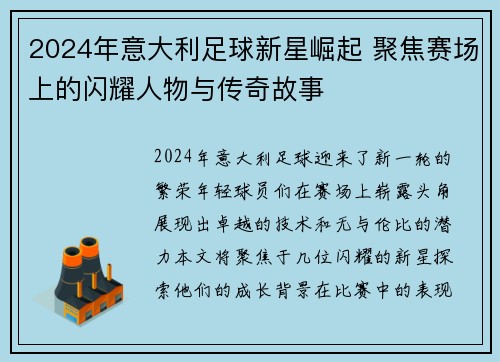 2024年意大利足球新星崛起 聚焦赛场上的闪耀人物与传奇故事

2024年意大利足球迎来了新一轮的繁荣年轻球员们在赛场上崭露头角展现出卓越的技术和无与伦比的潜力本文将聚焦于几位闪耀的新星探索他们的成长背景在比赛中的表现